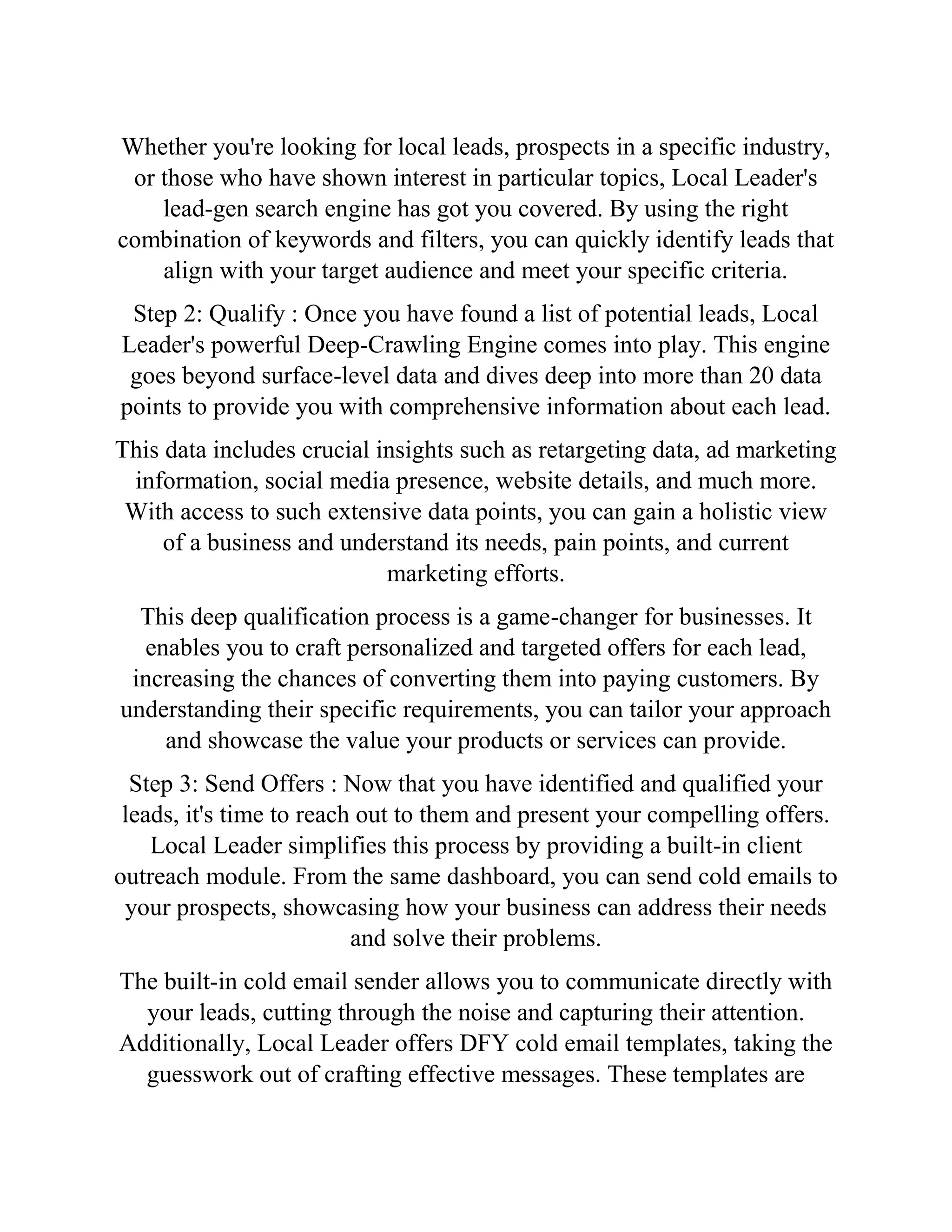 Whether you're looking for local leads, prospects in a specific industry, or those who have shown interest in particular topics, Local Leader's lead-gen search engine has got you covered. By using the right combination of keywords and filters, you can quickly identify leads that align with your target audience and meet your specific criteria.

Step 2: Qualify : Once you have found a list of potential leads, Local Leader's powerful Deep-Crawling Engine comes into play. This engine goes beyond surface-level data and dives deep into more than 20 data points to provide you with comprehensive information about each lead.

This data includes crucial insights such as retargeting data, ad marketing information, social media presence, website details, and much more. With access to such extensive data points, you can gain a holistic view of a business and understand its needs, pain points, and current marketing efforts.

This deep qualification process is a game-changer for businesses. It enables you to craft personalized and targeted offers for each lead, increasing the chances of converting them into paying customers. By understanding their specific requirements, you can tailor your approach and showcase the value your products or services can provide.

Step 3: Send Offers : Now that you have identified and qualified your leads, it's time to reach out to them and present your compelling offers. Local Leader simplifies this process by providing a built-in client outreach module. From the same dashboard, you can send cold emails to your prospects, showcasing how your business can address their needs and solve their problems.

The built-in cold email sender allows you to communicate directly with your leads, cutting through the noise and capturing their attention. Additionally, Local Leader offers DFY cold email templates, taking the guesswork out of crafting effective messages. These templates are